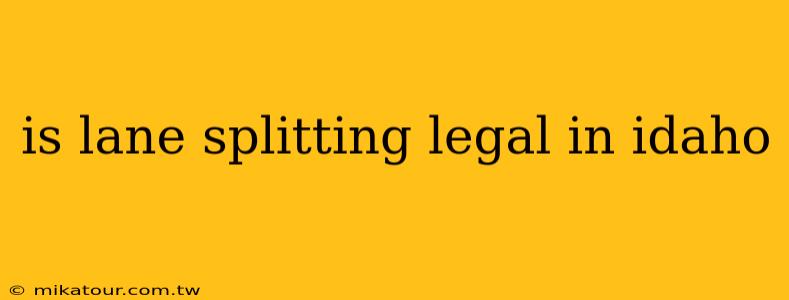 is lane splitting legal in idaho

© mikatour.com.tw